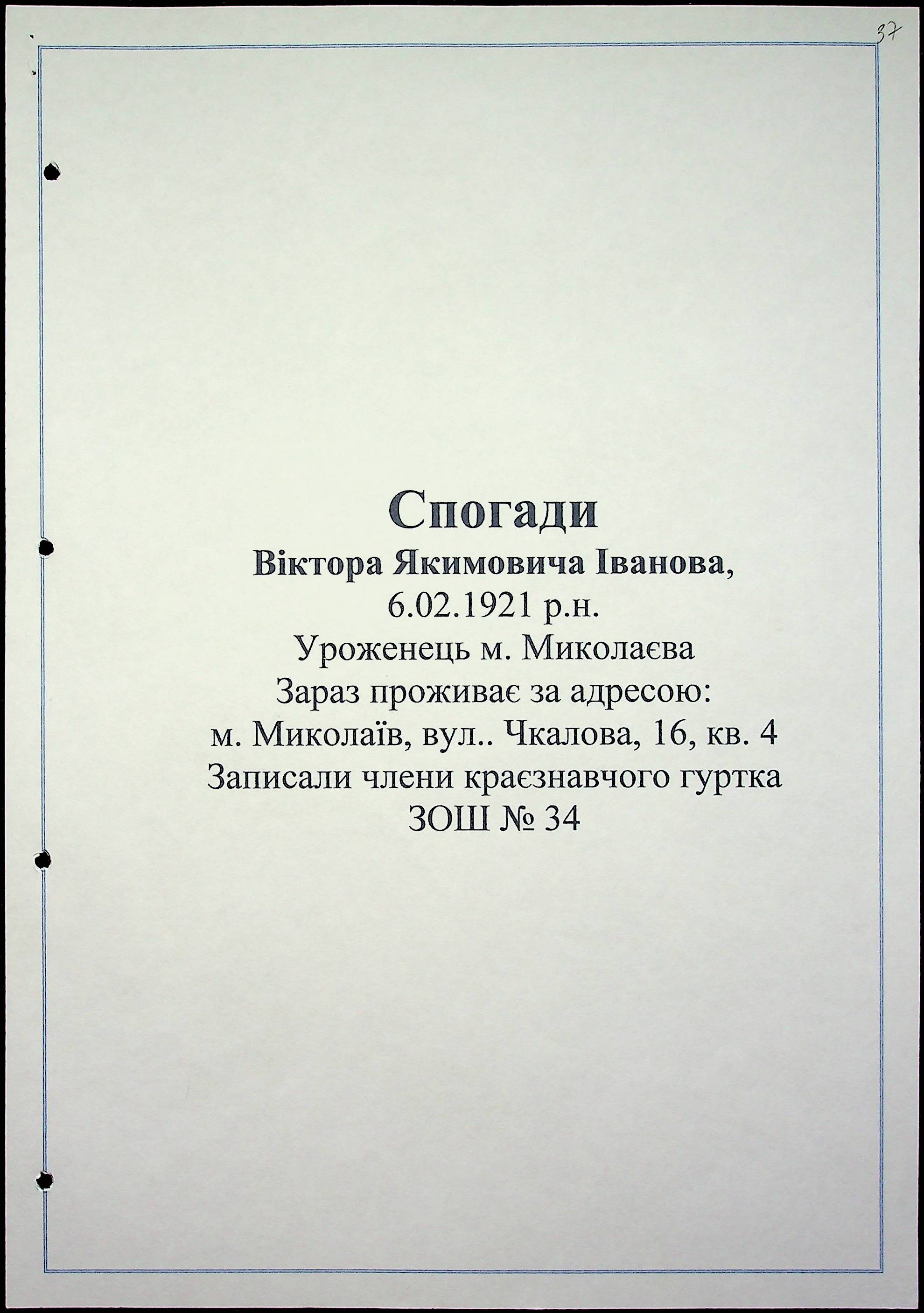 37

Спогади
Віктора Якимовича Іванова,
6.02.1921 р.н.
Уроженець м. Миколаєва
Зараз проживає за адресою:
м. Миколаїв, вул.. Чкалова, 16, кв. 4
Записали члени краєзнавчого гуртка
ЗОШ № 34